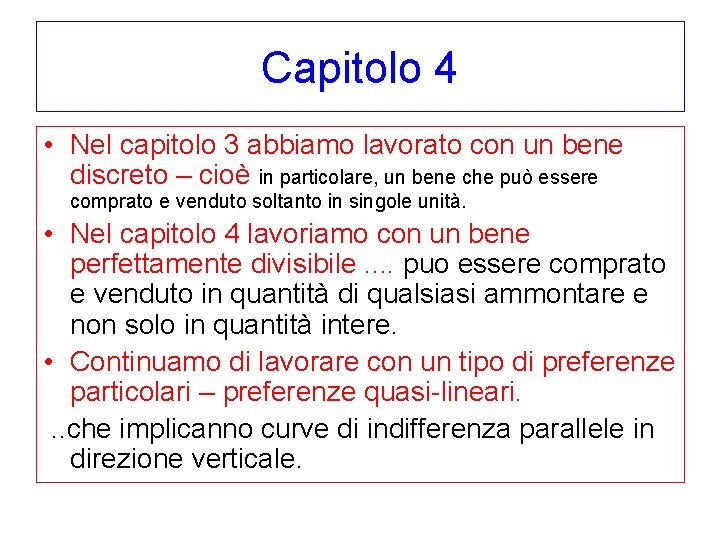 Capitolo 4

• Nel capitolo 3 abbiamo lavorato con un bene discreto – cioè in particolare, un bene che può essere comprato e venduto soltanto in singole unità.

• Nel capitolo 4 lavoriamo con un bene perfettamente divisibile …. puo essere comprato e venduto in quantità di qualsiasi ammontare e non solo in quantità intere.

• Continuamo di lavorare con un tipo di preferenze particolari – preferenze quasi-lineari.

..che implicanno curve di indifferenza parallele in direzione verticale.